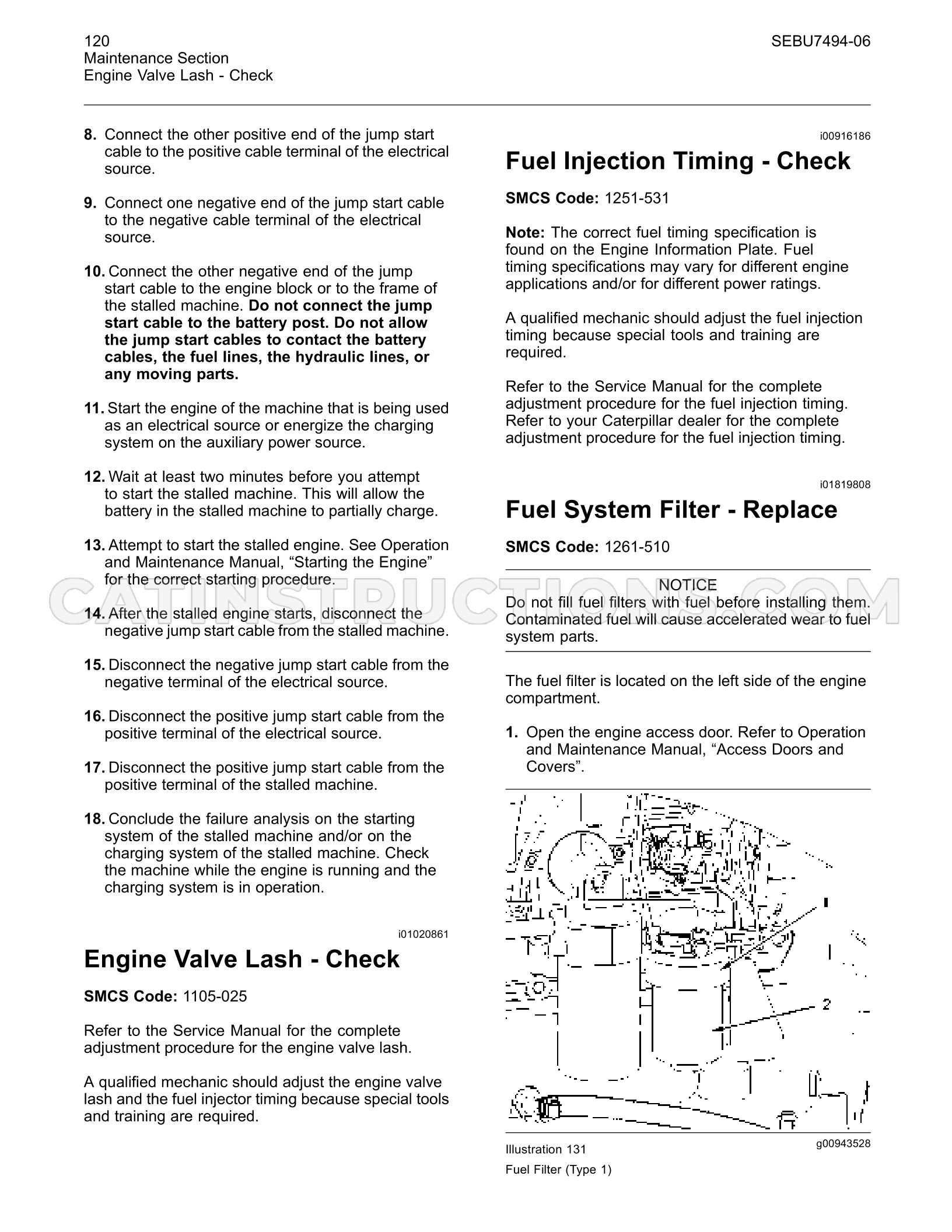 120
Maintenance Section
Engine Valve Lash - Check

SEBU7494-06

8. Connect the other positive end of the jump start cable to the positive cable terminal of the electrical source.

9. Connect one negative end of the jump start cable to the negative cable terminal of the electrical source.

10. Connect the other negative end of the jump start cable to the engine block or to the frame of the stalled machine. Do not connect the jump start cable to the battery post. Do not allow the jump start cables to contact the battery cables, the fuel lines, the hydraulic lines, or any moving parts.

11. Start the engine of the machine that is being used as an electrical source or energize the charging system on the auxiliary power source.

12. Wait at least two minutes before you attempt to start the stalled machine. This will allow the battery in the stalled machine to partially charge.

13. Attempt to start the stalled engine. See Operation and Maintenance Manual, "Starting the Engine" for the correct starting procedure.

14. After the stalled engine starts, disconnect the negative jump start cable from the stalled machine.

15. Disconnect the negative jump start cable from the negative terminal of the electrical source.

16. Disconnect the positive jump start cable from the positive terminal of the electrical source.

17. Disconnect the positive jump start cable from the positive terminal of the stalled machine.

18. Conclude the failure analysis on the starting system of the stalled machine and/or on the charging system of the stalled machine. Check the machine while the engine is running and the charging system is in operation.

i01020861

Engine Valve Lash - Check

SMCS Code: 1105-025

Refer to the Service Manual for the complete adjustment procedure for the engine valve lash.

A qualified mechanic should adjust the engine valve lash and the fuel injector timing because special tools and training are required.

i00916186

Fuel Injection Timing - Check

SMCS Code: 1251-531

Note: The correct fuel timing specification is found on the Engine Information Plate. Fuel timing specifications may vary for different engine applications and/or for different power ratings.

A qualified mechanic should adjust the fuel injection timing because special tools and training are required.

Refer to the Service Manual for the complete adjustment procedure for the fuel injection timing. Refer to your Caterpillar dealer for the complete adjustment procedure for the fuel injection timing.

i01819808

Fuel System Filter - Replace

SMCS Code: 1261-510

NOTICE
Do not fill fuel filters with fuel before installing them. Contaminated fuel will cause accelerated wear to fuel system parts.

The fuel filter is located on the left side of the engine compartment.

1. Open the engine access door. Refer to Operation and Maintenance Manual, "Access Doors and Covers".

1
2

Illustration 131
g00943528
Fuel Filter (Type 1)

CATINSTRUCTIONS.COM